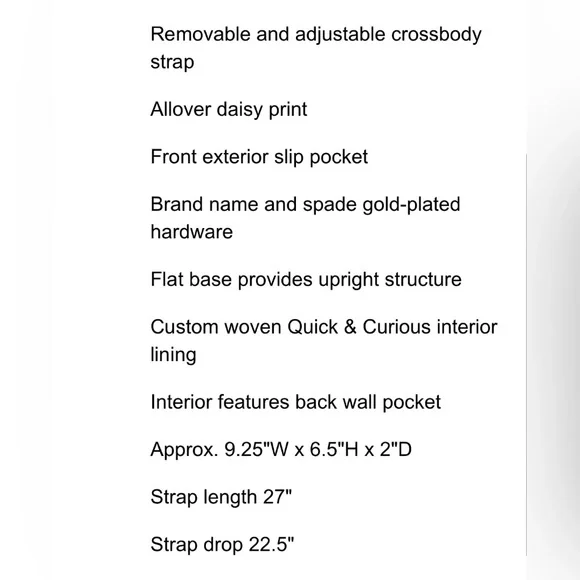 Removable and adjustable crossbody strap

Allover daisy print

Front exterior slip pocket

Brand name and spade gold-plated hardware

Flat base provides upright structure

Custom woven Quick & Curious interior lining

Interior features back wall pocket

Approx. 9.25"W x 6.5"H x 2"D

Strap length 27"

Strap drop 22.5"